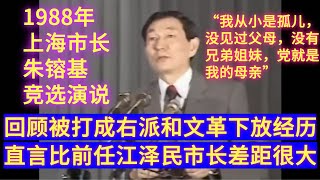 1988年
上海市长
朱镕基
竞选演说

“我从小是孤儿，没见过父母，没有兄弟姐妹，党就是我的母亲”

回顾被打成右派和文革下放经历
直言比前任江泽民市长差距很大